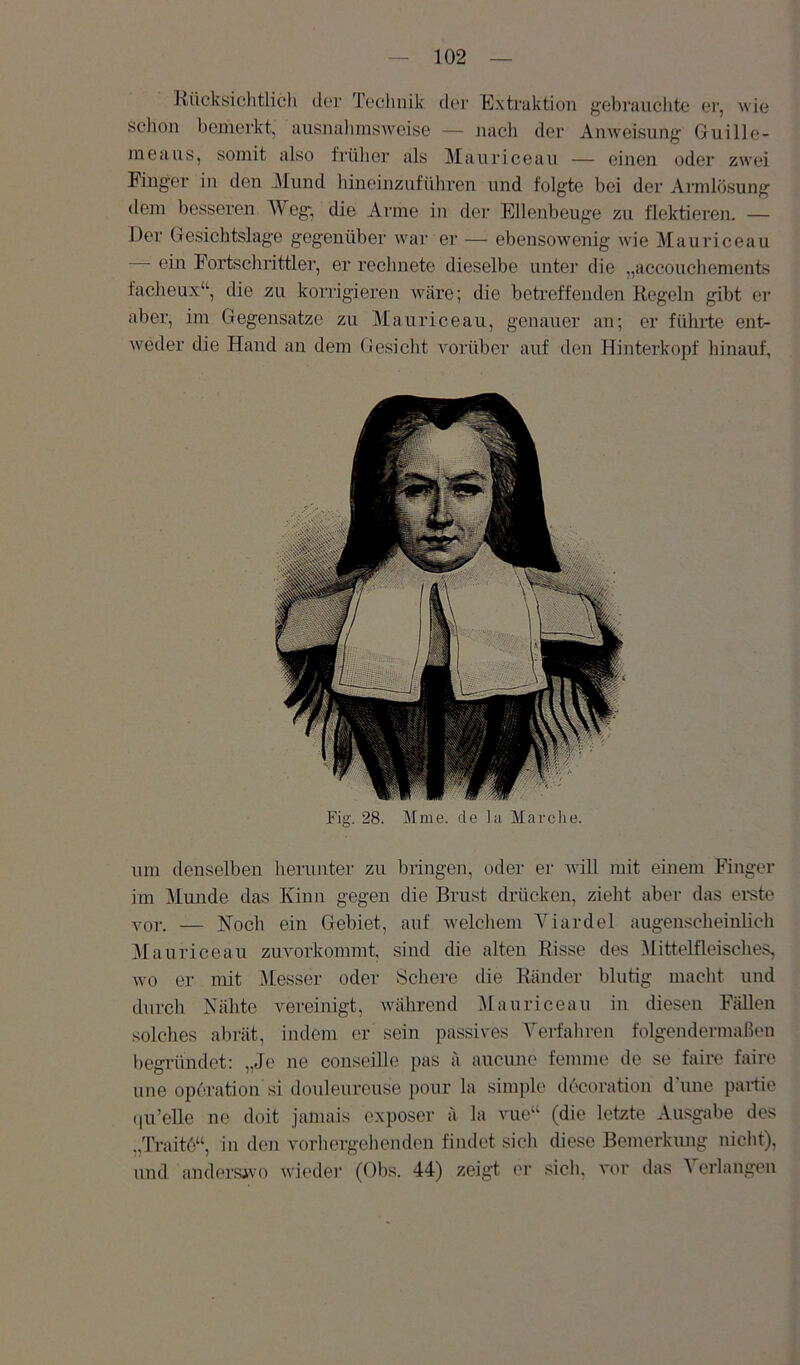 — 102 —

Rücksichtlich der Technik der Extraktion gebrauchte er, wie schon bemerkt, ausnahmsweise — nach der Anweisung Guillemeaus, somit also früher als Mauriceau — einen oder zwei Finger in den Mund hineinzuführen und folgte bei der Armlösung dem besseren Weg, die Arme in der Ellenbeuge zu flektieren. — Der Gesichtslage gegenüber war er — ebensowenig wie Mauriceau — ein Fortschrittler, er rechnete dieselbe unter die „accouchements facheux“, die zu korrigieren wäre; die betreffenden Regeln gibt er aber, im Gegensatze zu Mauriceau, genauer an; er führte entweder die Hand an dem Gesicht vorüber auf den Hinterkopf hinauf,

Fig. 28. Mme. de la Marche.

um denselben herunter zu bringen, oder er will mit einem Finger im Munde das Kinn gegen die Brust drücken, zieht aber das erste vor. — Noch ein Gebiet, auf welchem Viardel augenscheinlich Mauriceau zuvorkommt, sind die alten Risse des Mittelfleisches, wo er mit Messer oder Schere die Ränder blutig macht und durch Nähte vereinigt, während Mauriceau in diesen Fällen solches abrät, indem er sein passives Verfahren folgendermaßen begründet: „Je ne conseille pas à aucune femme de se faire faire une opération si douleureuse pour la simple décoration d'une partie qu'elle ne doit jamais exposer à la vue“ (die letzte Ausgabe des „Traité“, in den vorhergehenden findet sich diese Bemerkung nicht), und anderswo wieder (Obs. 44) zeigt er sich, vor das Verlangen